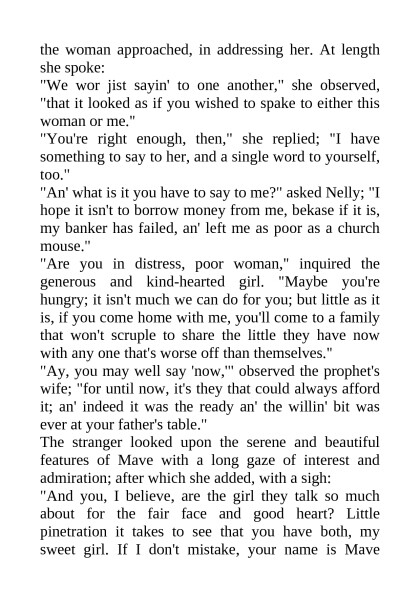 the woman approached, in addressing her. At length she spoke:
"We wor jist sayin' to one another," she observed, "that it looked as if you wished to spake to either this woman or me."
"You're right enough, then," she replied; "I have something to say to her, and a single word to yourself, too."
"An' what is it you have to say to me?" asked Nelly; "I hope it isn't to borrow money from me, bekase if it is, my banker has failed, an' left me as poor as a church mouse."
"Are you in distress, poor woman," inquired the generous and kind-hearted girl. "Maybe you're hungry; it isn't much we can do for you; but little as it is, if you come home with me, you'll come to a family that won't scruple to share the little they have now with any one that's worse off than themselves."
"Ay, you may well say 'now,'" observed the prophet's wife; "for until now, it's they that could always afford it; an' indeed it was the ready an' the willin' bit was ever at your father's table."
The stranger looked upon the serene and beautiful features of Mave with a long gaze of interest and admiration; after which she added, with a sigh:
"And you, I believe, are the girl they talk so much about for the fair face and good heart? Little pinetration it takes to see that you have both, my sweet girl. If I don't mistake, your name is Mave